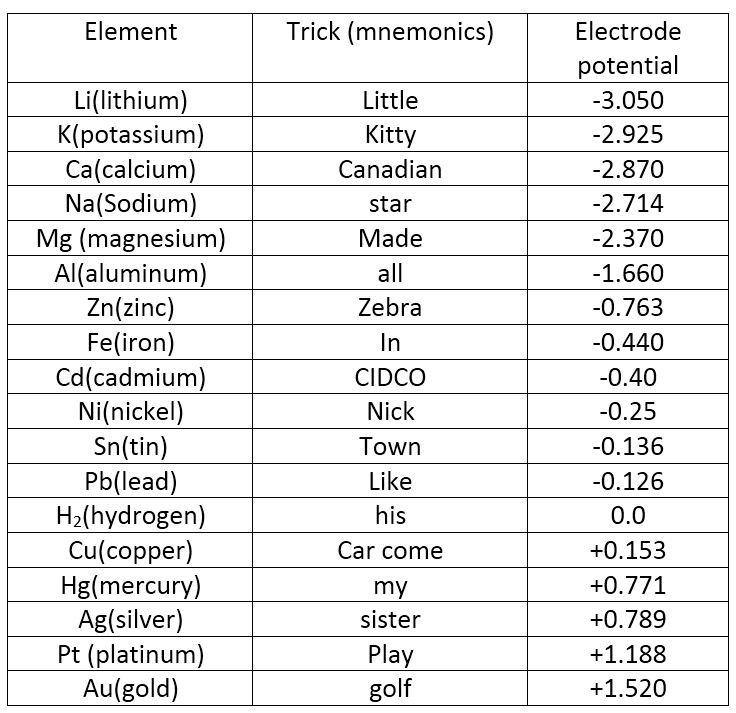 | Element | Trick (mnemonics) | Electrode potential |
|---|---|---|
| Li(lithium) | Little | -3.050 |
| K(potassium) | Kitty | -2.925 |
| Ca(calcium) | Canadian | -2.870 |
| Na(Sodium) | star | -2.714 |
| Mg (magnesium) | Made | -2.370 |
| Al(aluminum) | all | -1.660 |
| Zn(zinc) | Zebra | -0.763 |
| Fe(iron) | In | -0.440 |
| Cd(cadmium) | CIDCO | -0.40 |
| Ni(nickel) | Nick | -0.25 |
| Sn(tin) | Town | -0.136 |
| Pb(lead) | Like | -0.126 |
| $H_2$(hydrogen) | his | 0.0 |
| Cu(copper) | Car come | +0.153 |
| Hg(mercury) | my | +0.771 |
| Ag(silver) | sister | +0.789 |
| Pt (platinum) | Play | +1.188 |
| Au(gold) | golf | +1.520 |